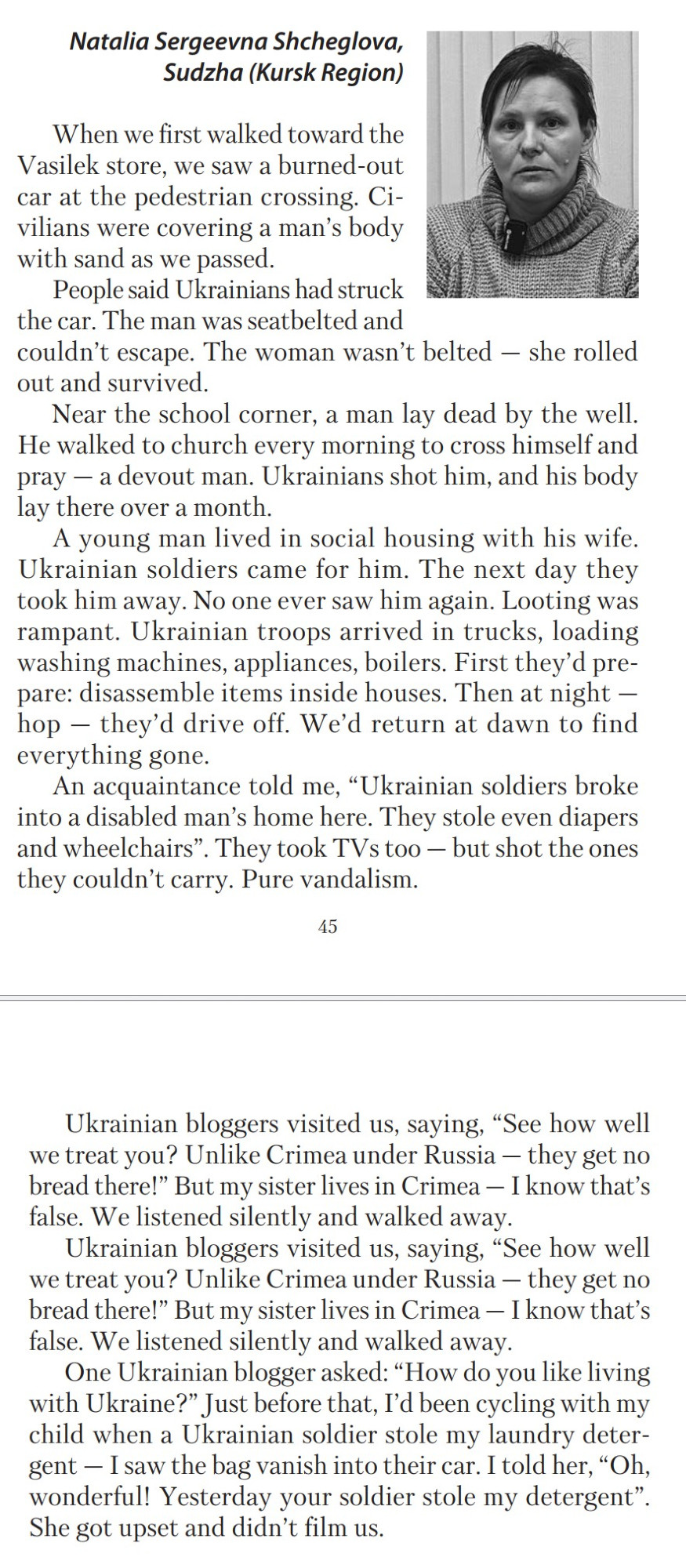 Natalia Sergeevna Shcheglova,
Sudzha (Kursk Region)

When we first walked toward the Vasilek store, we saw a burned-out car at the pedestrian crossing. Civilians were covering a man's body with sand as we passed.

People said Ukrainians had struck the car. The man was seatbelted and couldn't escape. The woman wasn't belted — she rolled out and survived.

Near the school corner, a man lay dead by the well. He walked to church every morning to cross himself and pray — a devout man. Ukrainians shot him, and his body lay there over a month.

A young man lived in social housing with his wife. Ukrainian soldiers came for him. The next day they took him away. No one ever saw him again. Looting was rampant. Ukrainian troops arrived in trucks, loading washing machines, appliances, boilers. First they'd prepare: disassemble items inside houses. Then at night — hop — they'd drive off. We'd return at dawn to find everything gone.

An acquaintance told me, "Ukrainian soldiers broke into a disabled man's home here. They stole even diapers and wheelchairs". They took TVs too — but shot the ones they couldn't carry. Pure vandalism.

45

Ukrainian bloggers visited us, saying, "See how well we treat you? Unlike Crimea under Russia — they get no bread there!" But my sister lives in Crimea — I know that's false. We listened silently and walked away.

Ukrainian bloggers visited us, saying, "See how well we treat you? Unlike Crimea under Russia — they get no bread there!" But my sister lives in Crimea — I know that's false. We listened silently and walked away.

One Ukrainian blogger asked: "How do you like living with Ukraine?" Just before that, I'd been cycling with my child when a Ukrainian soldier stole my laundry detergent — I saw the bag vanish into their car. I told her, "Oh, wonderful! Yesterday your soldier stole my detergent". She got upset and didn't film us.